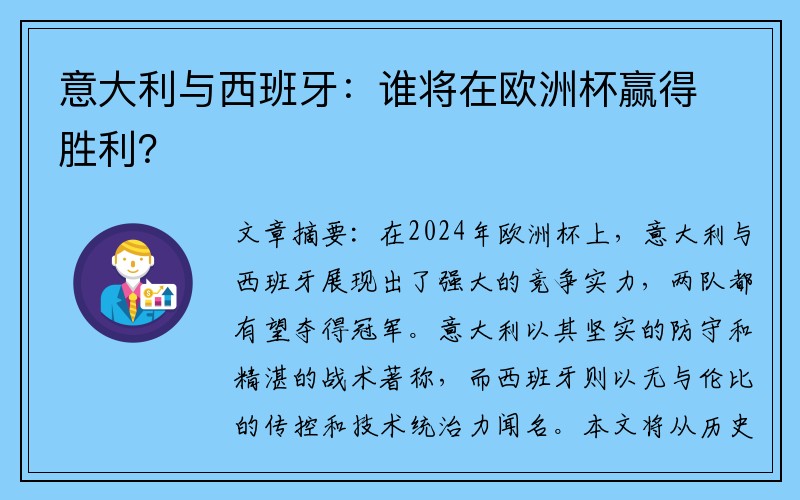 意大利与西班牙：谁将在欧洲杯赢得胜利？

文章摘要：在2024年欧洲杯上，意大利与西班牙展现出了强大的竞争实力，两队都有望夺得冠军。意大利以其坚实的防守和精湛的战术著称，而西班牙则以无与伦比的传控和技术统治力闻名。本文将从历史